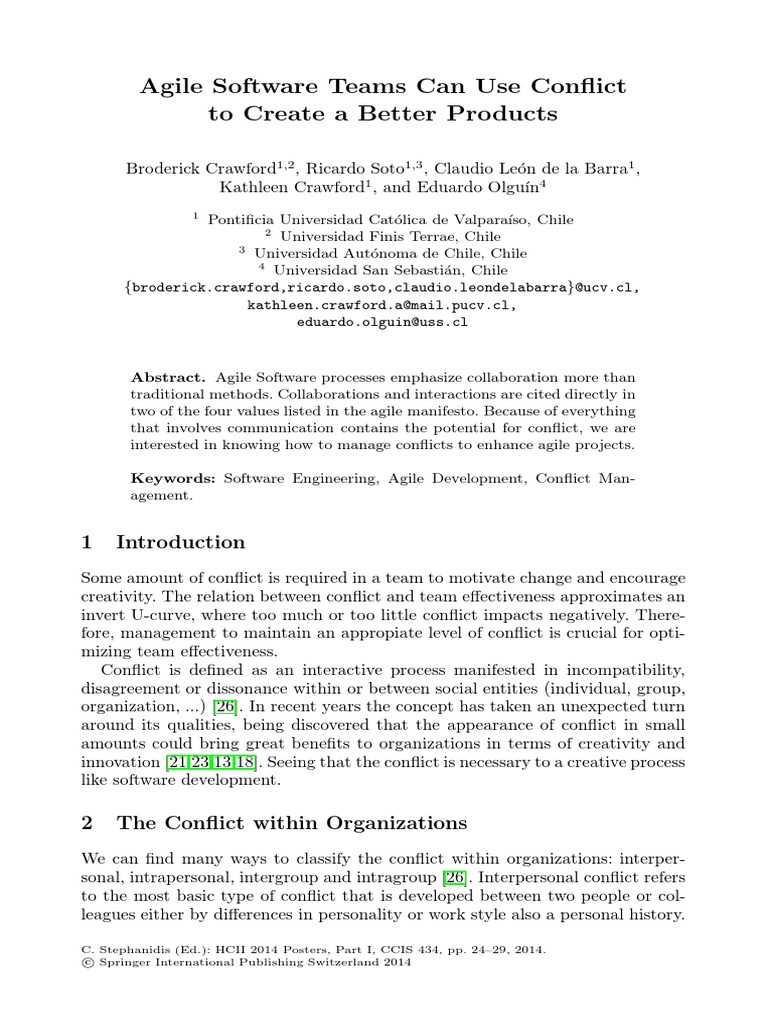 Agile Software Teams Can Use Conflict to Create a Better Products

Broderick Crawford$^{1,2}$, Ricardo Soto$^{1,3}$, Claudio León de la Barra$^{1}$, Kathleen Crawford$^{1}$, and Eduardo Olguín$^{4}$

$^{1}$ Pontificia Universidad Católica de Valparaíso, Chile
$^{2}$ Universidad Finis Terrae, Chile
$^{3}$ Universidad Autónoma de Chile, Chile
$^{4}$ Universidad San Sebastián, Chile
{broderick.crawford,ricardo.soto,claudio.leondelabarra}@ucv.cl,
kathleen.crawford.a@mail.pucv.cl,
eduardo.olguin@uss.cl

Abstract. Agile Software processes emphasize collaboration more than traditional methods. Collaborations and interactions are cited directly in two of the four values listed in the agile manifesto. Because of everything that involves communication contains the potential for conflict, we are interested in knowing how to manage conflicts to enhance agile projects.

Keywords: Software Engineering, Agile Development, Conflict Management.

1 Introduction

Some amount of conflict is required in a team to motivate change and encourage creativity. The relation between conflict and team effectiveness approximates an invert U-curve, where too much or too little conflict impacts negatively. Therefore, management to maintain an appropiate level of conflict is crucial for optimizing team effectiveness.

Conflict is defined as an interactive process manifested in incompatibility, disagreement or dissonance within or between social entities (individual, group, organization, ...) [26]. In recent years the concept has taken an unexpected turn around its qualities, being discovered that the appearance of conflict in small amounts could bring great benefits to organizations in terms of creativity and innovation [21,23,13,18]. Seeing that the conflict is necessary to a creative process like software development.

2 The Conflict within Organizations

We can find many ways to classify the conflict within organizations: interpersonal, intrapersonal, intergroup and intragroup [26]. Interpersonal conflict refers to the most basic type of conflict that is developed between two people or colleagues either by differences in personality or work style also a personal history.

C. Stephanidis (Ed.): HCII 2014 Posters, Part I, CCIS 434, pp. 24–29, 2014.
© Springer International Publishing Switzerland 2014